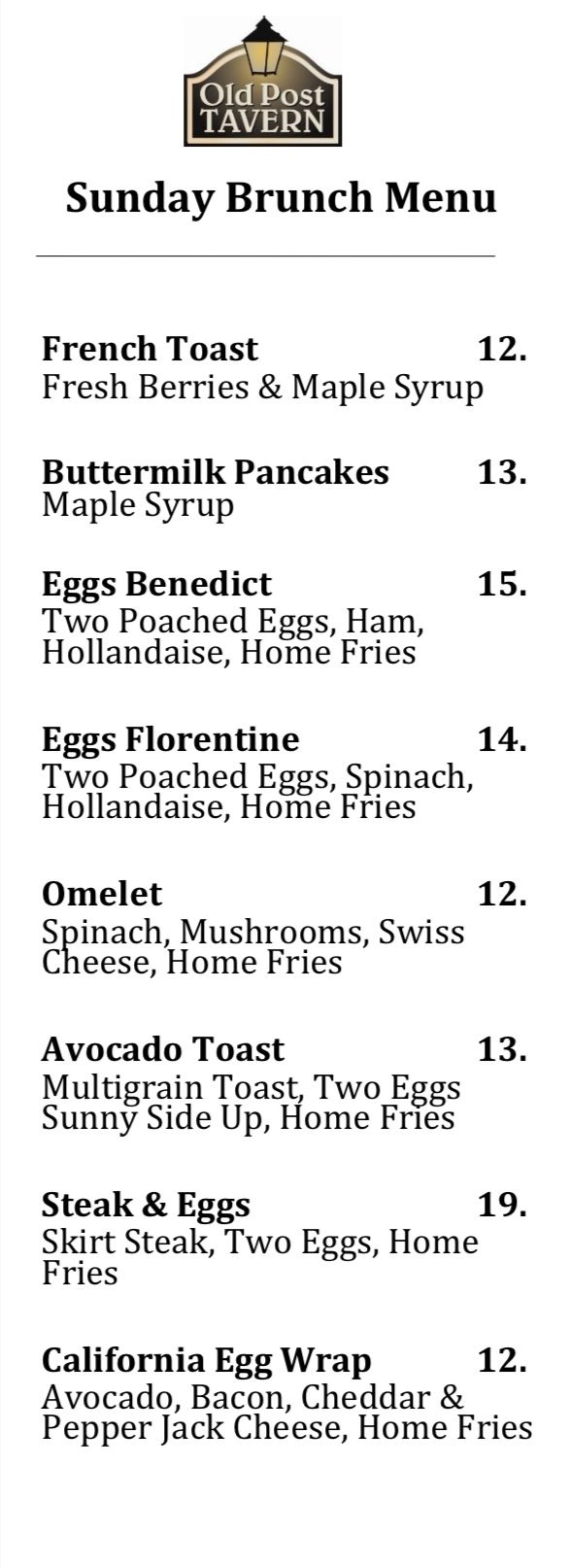 Old Post TAVERN

Sunday Brunch Menu

French Toast 12.
Fresh Berries & Maple Syrup

Buttermilk Pancakes 13.
Maple Syrup

Eggs Benedict 15.
Two Poached Eggs, Ham, Hollandaise, Home Fries

Eggs Florentine 14.
Two Poached Eggs, Spinach, Hollandaise, Home Fries

Omelet 12.
Spinach, Mushrooms, Swiss Cheese, Home Fries

Avocado Toast 13.
Multigrain Toast, Two Eggs Sunny Side Up, Home Fries

Steak & Eggs 19.
Skirt Steak, Two Eggs, Home Fries

California Egg Wrap 12.
Avocado, Bacon, Cheddar & Pepper Jack Cheese, Home Fries